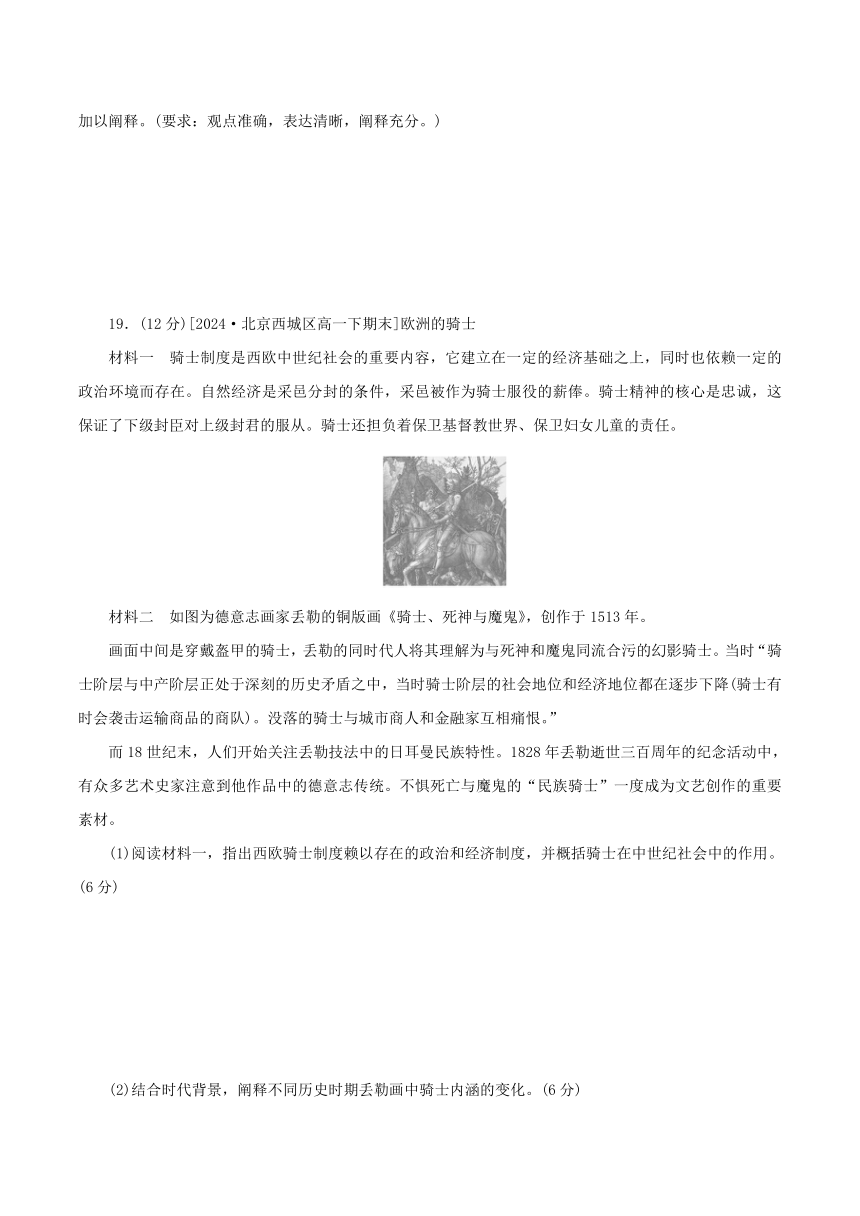 加以阐释。(要求：观点准确，表达清晰，阐释充分。)

19．(12分)[2024·北京西城区高一下期末]欧洲的骑士

材料一　骑士制度是西欧中世纪社会的重要内容，它建立在一定的经济基础之上，同时也依赖一定的政治环境而存在。自然经济是采邑分封的条件，采邑被作为骑士服役的薪俸。骑士精神的核心是忠诚，这保证了下级封臣对上级封君的服从。骑士还担负着保卫基督教世界、保卫妇女儿童的责任。

材料二　如图为德意志画家丢勒的铜版画《骑士、死神与魔鬼》，创作于1513年。

画面中间是穿戴盔甲的骑士，丢勒的同时代人将其理解为与死神和魔鬼同流合污的幻影骑士。当时“骑士阶层与中产阶层正处于深刻的历史矛盾之中，当时骑士阶层的社会地位和经济地位都在逐步下降(骑士有时会袭击运输商品的商队)。没落的骑士与城市商人和金融家互相痛恨。”

而18世纪末，人们开始关注丢勒技法中的日耳曼民族特性。1828年丢勒逝世三百周年的纪念活动中，有众多艺术史家注意到他作品中的德意志传统。不惧死亡与魔鬼的“民族骑士”一度成为文艺创作的重要素材。

(1)阅读材料一，指出西欧骑士制度赖以存在的政治和经济制度，并概括骑士在中世纪社会中的作用。(6分)

(2)结合时代背景，阐释不同历史时期丢勒画中骑士内涵的变化。(6分)